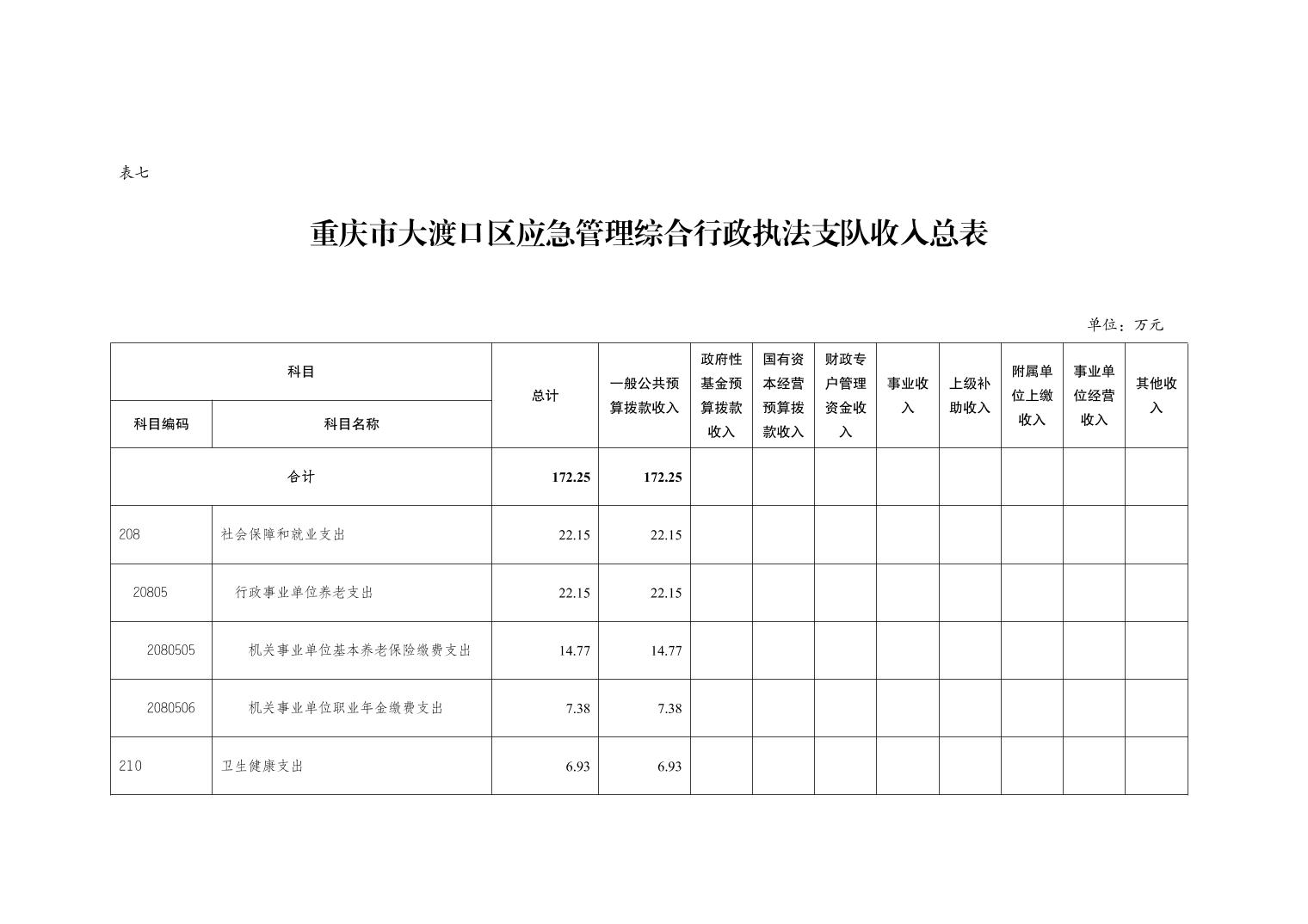 表七

重庆市大渡口区应急管理综合行政执法支队收入总表

单位：万元

| 科目编码 | 科目名称 | 总计 | 一般公共预算拨款收入 | 政府性基金预算拨款收入 | 国有资本经营预算拨款收入 | 财政专户管理资金收入 | 事业收入 | 上级补助收入 | 附属单位上缴收入 | 事业单位经营收入 | 其他收入 |
|---|---|---|---|---|---|---|---|---|---|---|---|
| 合计 | | 172.25 | 172.25 | | | | | | | | |
| 208 | 社会保障和就业支出 | 22.15 | 22.15 | | | | | | | | |
| 20805 | 行政事业单位养老支出 | 22.15 | 22.15 | | | | | | | | |
| 2080505 | 机关事业单位基本养老保险缴费支出 | 14.77 | 14.77 | | | | | | | | |
| 2080506 | 机关事业单位职业年金缴费支出 | 7.38 | 7.38 | | | | | | | | |
| 210 | 卫生健康支出 | 6.93 | 6.93 | | | | | | | | |